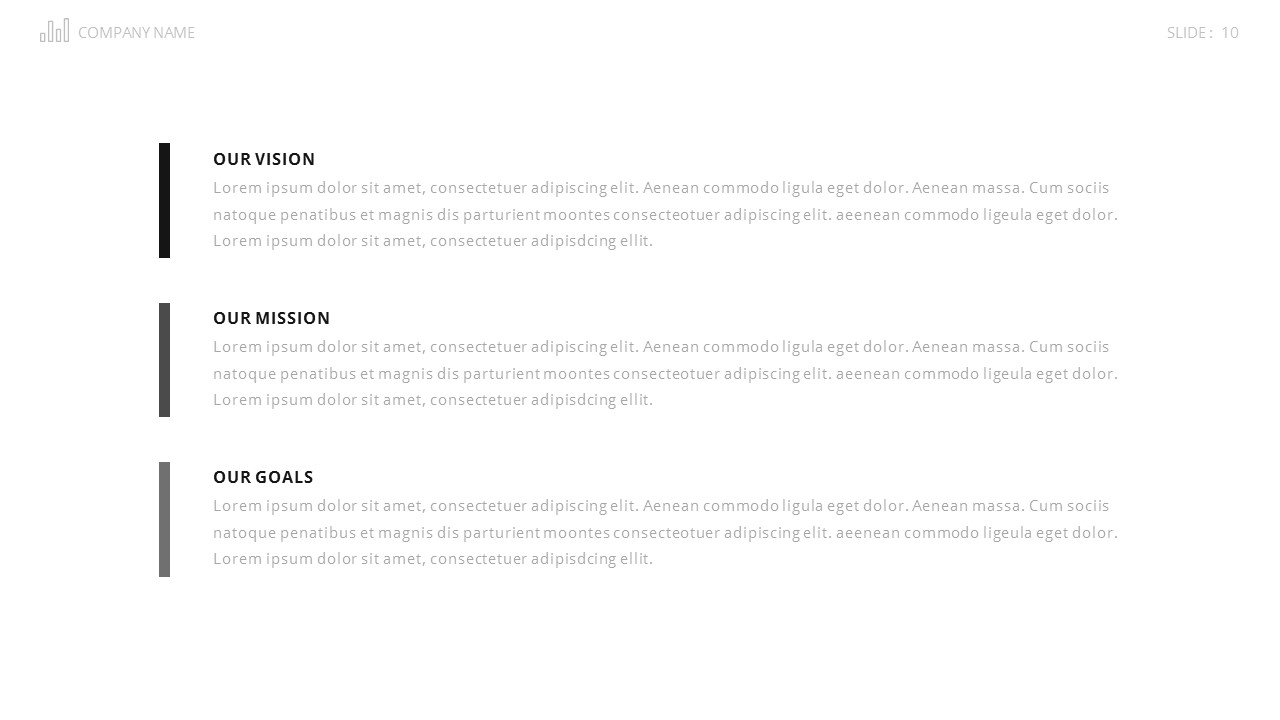 COMPANY NAME

SLIDE : 10

OUR VISION

Lorem ipsum dolor sit amet, consectetuer adipiscing elit. Aenean commodo ligula eget dolor. Aenean massa. Cum sociis natoque penatibus et magnis dis parturient moontes consecteotuer adipiscing elit. aeenean commodo ligeula eget dolor. Lorem ipsum dolor sit amet, consectetuer adipisdcing ellit.

OUR MISSION

Lorem ipsum dolor sit amet, consectetuer adipiscing elit. Aenean commodo ligula eget dolor. Aenean massa. Cum sociis natoque penatibus et magnis dis parturient moontes consecteotuer adipiscing elit. aeenean commodo ligeula eget dolor. Lorem ipsum dolor sit amet, consectetuer adipisdcing ellit.

OUR GOALS

Lorem ipsum dolor sit amet, consectetuer adipiscing elit. Aenean commodo ligula eget dolor. Aenean massa. Cum sociis natoque penatibus et magnis dis parturient moontes consecteotuer adipiscing elit. aeenean commodo ligeula eget dolor. Lorem ipsum dolor sit amet, consectetuer adipisdcing ellit.